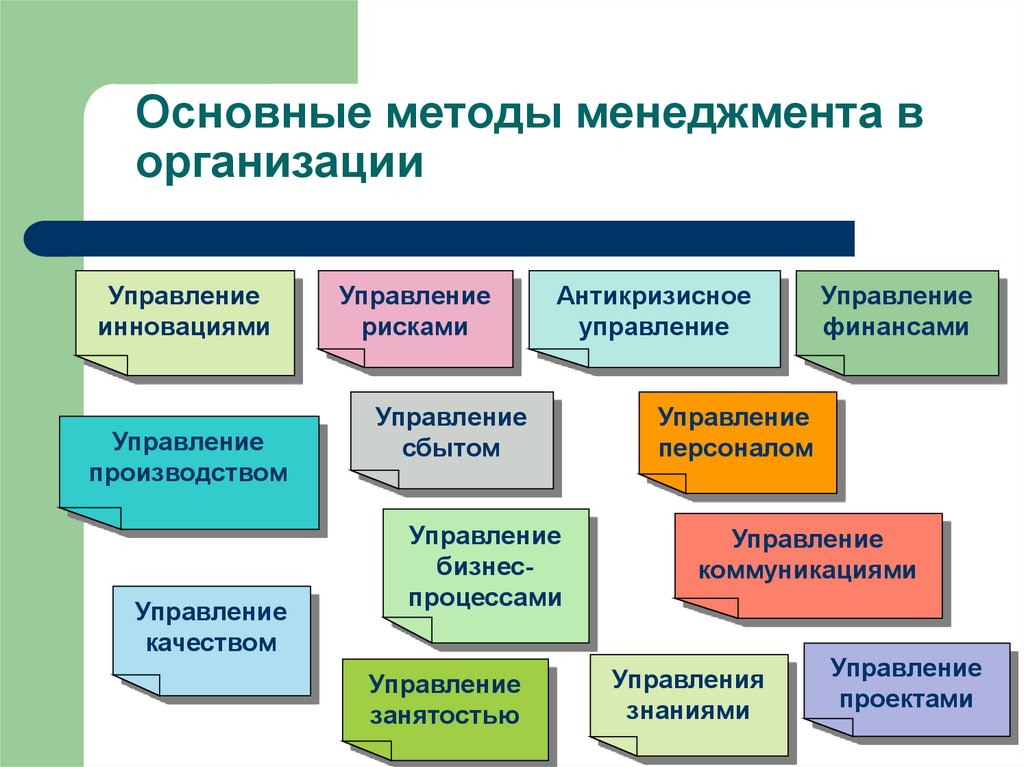 Основные методы менеджмента в организации

Управление инновациями

Управление рисками

Антикризисное управление

Управление финансами

Управление производством

Управление сбытом

Управление персоналом

Управление бизнес-процессами

Управление коммуникациями

Управление качеством

Управление занятостью

Управления знаниями

Управление проектами